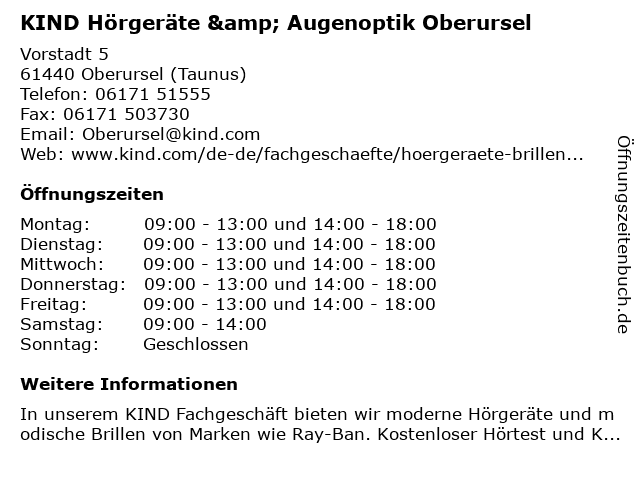 KIND Hörgeräte &amp; Augenoptik Oberursel

Vorstadt 5
61440 Oberursel (Taunus)
Telefon: 06171 51555
Fax: 06171 503730
Email: Oberursel@kind.com
Web: www.kind.com/de-de/fachgeschaefte/hoergeraete-brillen...

Öffnungszeiten

| | |
|---|---|
| Montag: | 09:00 - 13:00 und 14:00 - 18:00 |
| Dienstag: | 09:00 - 13:00 und 14:00 - 18:00 |
| Mittwoch: | 09:00 - 13:00 und 14:00 - 18:00 |
| Donnerstag: | 09:00 - 13:00 und 14:00 - 18:00 |
| Freitag: | 09:00 - 13:00 und 14:00 - 18:00 |
| Samstag: | 09:00 - 14:00 |
| Sonntag: | Geschlossen |

Weitere Informationen

In unserem KIND Fachgeschäft bieten wir moderne Hörgeräte und modische Brillen von Marken wie Ray-Ban. Kostenloser Hörtest und K...

Öffnungszeitenbuch.de